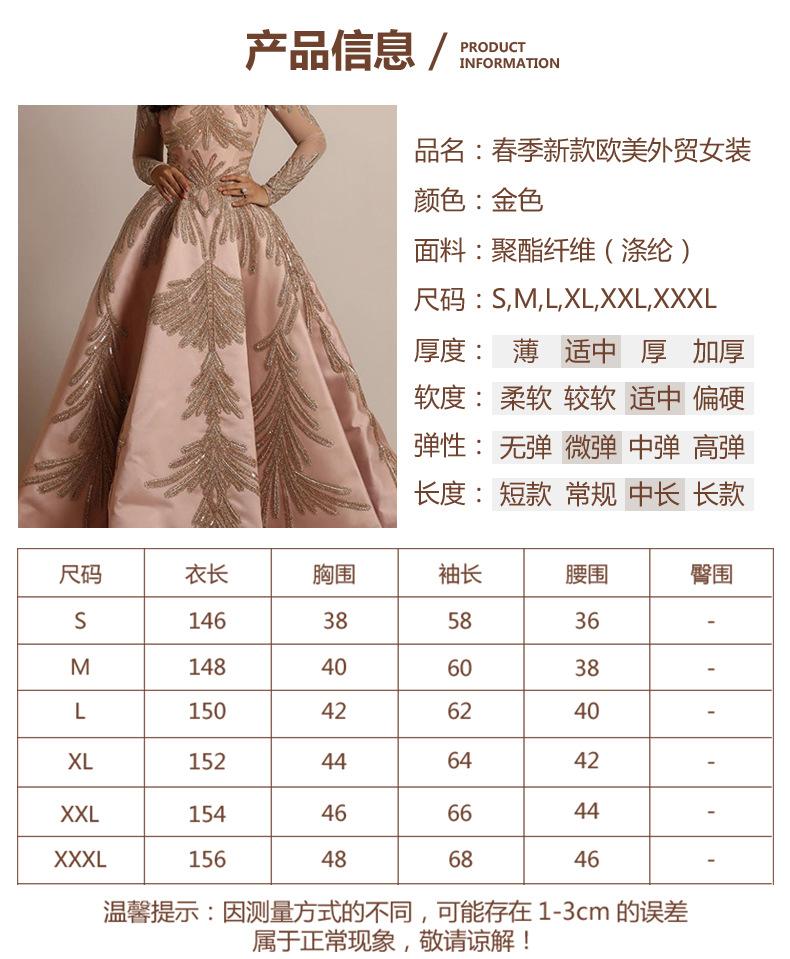 产品信息 / PRODUCT INFORMATION

品名：春季新款欧美外贸女装

颜色：金色

面料：聚酯纤维（涤纶）

尺码：S,M,L,XL,XXL,XXXL

厚度：薄 适中 厚 加厚

软度：柔软 较软 适中 偏硬

弹性：无弹 微弹 中弹 高弹

长度：短款 常规 中长 长款

| 尺码 | 衣长 | 胸围 | 袖长 | 腰围 | 臀围 |
|---|---|---|---|---|---|
| S | 146 | 38 | 58 | 36 | - |
| M | 148 | 40 | 60 | 38 | - |
| L | 150 | 42 | 62 | 40 | - |
| XL | 152 | 44 | 64 | 42 | - |
| XXL | 154 | 46 | 66 | 44 | - |
| XXXL | 156 | 48 | 68 | 46 | - |

温馨提示：因测量方式的不同，可能存在 1-3cm 的误差
属于正常现象，敬请谅解！